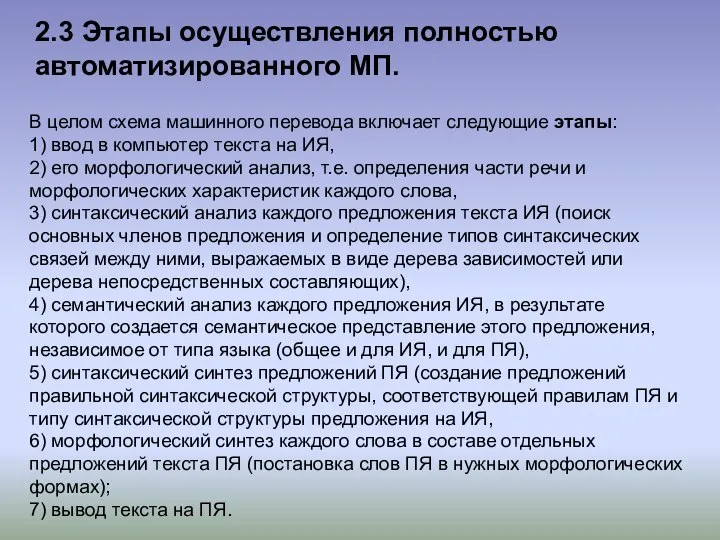 2.3 Этапы осуществления полностью автоматизированного МП.

В целом схема машинного перевода включает следующие этапы:
1) ввод в компьютер текста на ИЯ,
2) его морфологический анализ, т.е. определения части речи и морфологических характеристик каждого слова,
3) синтаксический анализ каждого предложения текста ИЯ (поиск основных членов предложения и определение типов синтаксических связей между ними, выражаемых в виде дерева зависимостей или дерева непосредственных составляющих),
4) семантический анализ каждого предложения ИЯ, в результате которого создается семантическое представление этого предложения, независимое от типа языка (общее и для ИЯ, и для ПЯ),
5) синтаксический синтез предложений ПЯ (создание предложений правильной синтаксической структуры, соответствующей правилам ПЯ и типу синтаксической структуры предложения на ИЯ,
6) морфологический синтез каждого слова в составе отдельных предложений текста ПЯ (постановка слов ПЯ в нужных морфологических формах);
7) вывод текста на ПЯ.